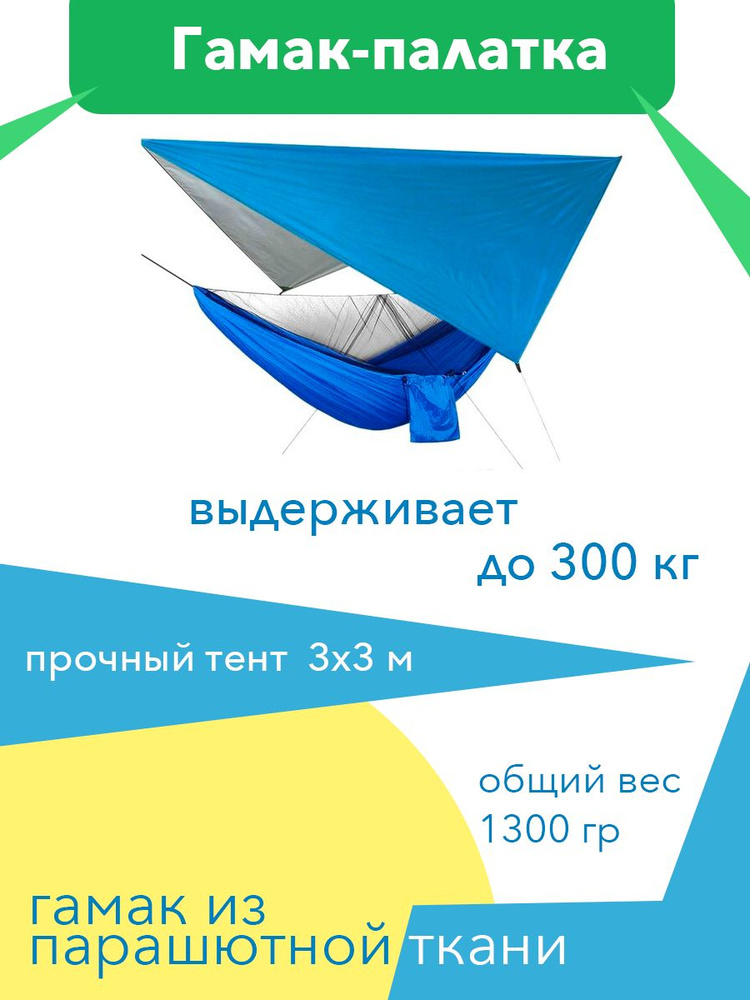 Гамак-палатка

выдерживает
до 300 кг

прочный тент 3х3 м

общий вес
1300 гр

гамак из
парашютной ткани